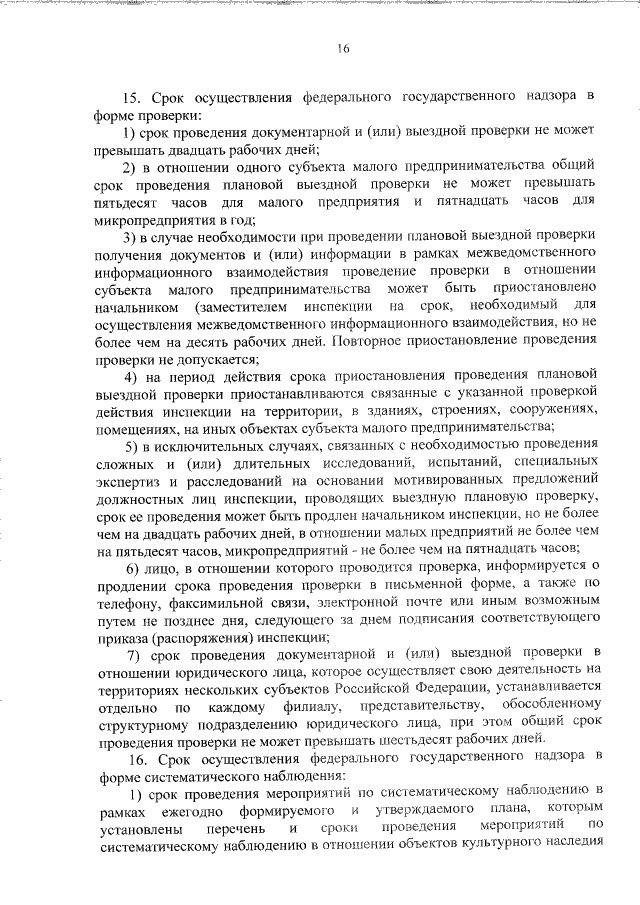 16

15. Срок осуществления федерального государственного надзора в форме проверки:

1) срок проведения документарной и (или) выездной проверки не может превышать двадцать рабочих дней;

2) в отношении одного субъекта малого предпринимательства общий срок проведения плановой выездной проверки не может превышать пятьдесят часов для малого предприятия и пятнадцать часов для микропредприятия в год;

3) в случае необходимости при проведении плановой выездной проверки получения документов и (или) информации в рамках межведомственного информационного взаимодействия проведение проверки в отношении субъекта малого предпринимательства может быть приостановлено начальником (заместителем инспекции на срок, необходимый для осуществления межведомственного информационного взаимодействия, но не более чем на десять рабочих дней. Повторное приостановление проведения проверки не допускается;

4) на период действия срока приостановления проведения плановой выездной проверки приостанавливаются связанные с указанной проверкой действия инспекции на территории, в зданиях, строениях, сооружениях, помещениях, на иных объектах субъекта малого предпринимательства;

5) в исключительных случаях, связанных с необходимостью проведения сложных и (или) длительных исследований, испытаний, специальных экспертиз и расследований на основании мотивированных предложений должностных лиц инспекции, проводящих выездную плановую проверку, срок ее проведения может быть продлен начальником инспекции, но не более чем на двадцать рабочих дней, в отношении малых предприятий не более чем на пятьдесят часов, микропредприятий - не более чем на пятнадцать часов;

6) лицо, в отношении которого проводится проверка, информируется о продлении срока проведения проверки в письменной форме, а также по телефону, факсимильной связи, электронной почте или иным возможным путем не позднее дня, следующего за днем подписания соответствующего приказа (распоряжения) инспекции;

7) срок проведения документарной и (или) выездной проверки в отношении юридического лица, которое осуществляет свою деятельность на территориях нескольких субъектов Российской Федерации, устанавливается отдельно по каждому филиалу, представительству, обособленному структурному подразделению юридического лица, при этом общий срок проведения проверки не может превышать шестьдесят рабочих дней.

16. Срок осуществления федерального государственного надзора в форме систематического наблюдения:

1) срок проведения мероприятий по систематическому наблюдению в рамках ежегодно формируемого и утверждаемого плана, которым установлены перечень и сроки проведения мероприятий по систематическому наблюдению в отношении объектов культурного наследия